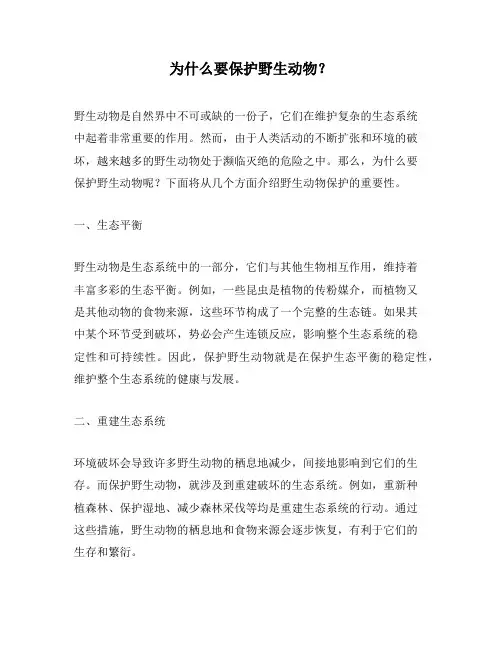 为什么要保护野生动物？

野生动物是自然界中不可或缺的一份子，它们在维护复杂的生态系统中起着非常重要的作用。然而，由于人类活动的不断扩张和环境的破坏，越来越多的野生动物处于濒临灭绝的危险之中。那么，为什么要保护野生动物呢？下面将从几个方面介绍野生动物保护的重要性。

一、生态平衡

野生动物是生态系统中的一部分，它们与其他生物相互作用，维持着丰富多彩的生态平衡。例如，一些昆虫是植物的传粉媒介，而植物又是其他动物的食物来源，这些环节构成了一个完整的生态链。如果其中某个环节受到破坏，势必会产生连锁反应，影响整个生态系统的稳定性和可持续性。因此，保护野生动物就是在保护生态平衡的稳定性，维护整个生态系统的健康与发展。

二、重建生态系统

环境破坏会导致许多野生动物的栖息地减少，间接地影响到它们的生存。而保护野生动物，就涉及到重建破坏的生态系统。例如，重新种植森林、保护湿地、减少森林采伐等均是重建生态系统的行动。通过这些措施，野生动物的栖息地和食物来源会逐步恢复，有利于它们的生存和繁衍。